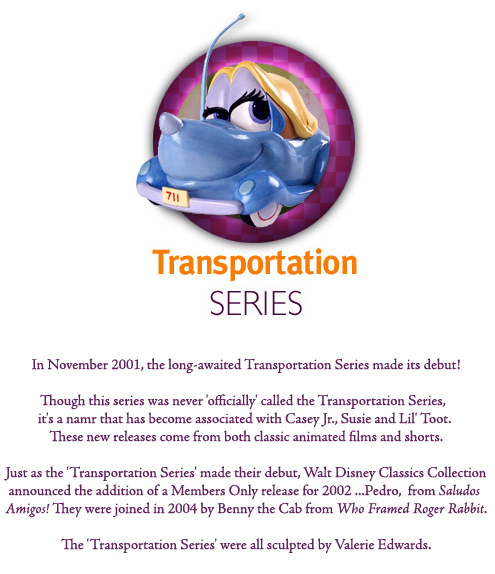 711

Transportation
SERIES

In November 2001, the long-awaited Transportation Series made its debut!

Though this series was never 'officially' called the Transportation Series, it's a namr that has become associated with Casey Jr., Susie and Lil' Toot. These new releases come from both classic animated films and shorts.

Just as the 'Transportation Series' made their debut, Walt Disney Classics Collection announced the addition of a Members Only release for 2002 ...Pedro, from Saludos Amigos! They were joined in 2004 by Benny the Cab from Who Framed Roger Rabbit.

The 'Transportation Series' were all sculpted by Valerie Edwards.